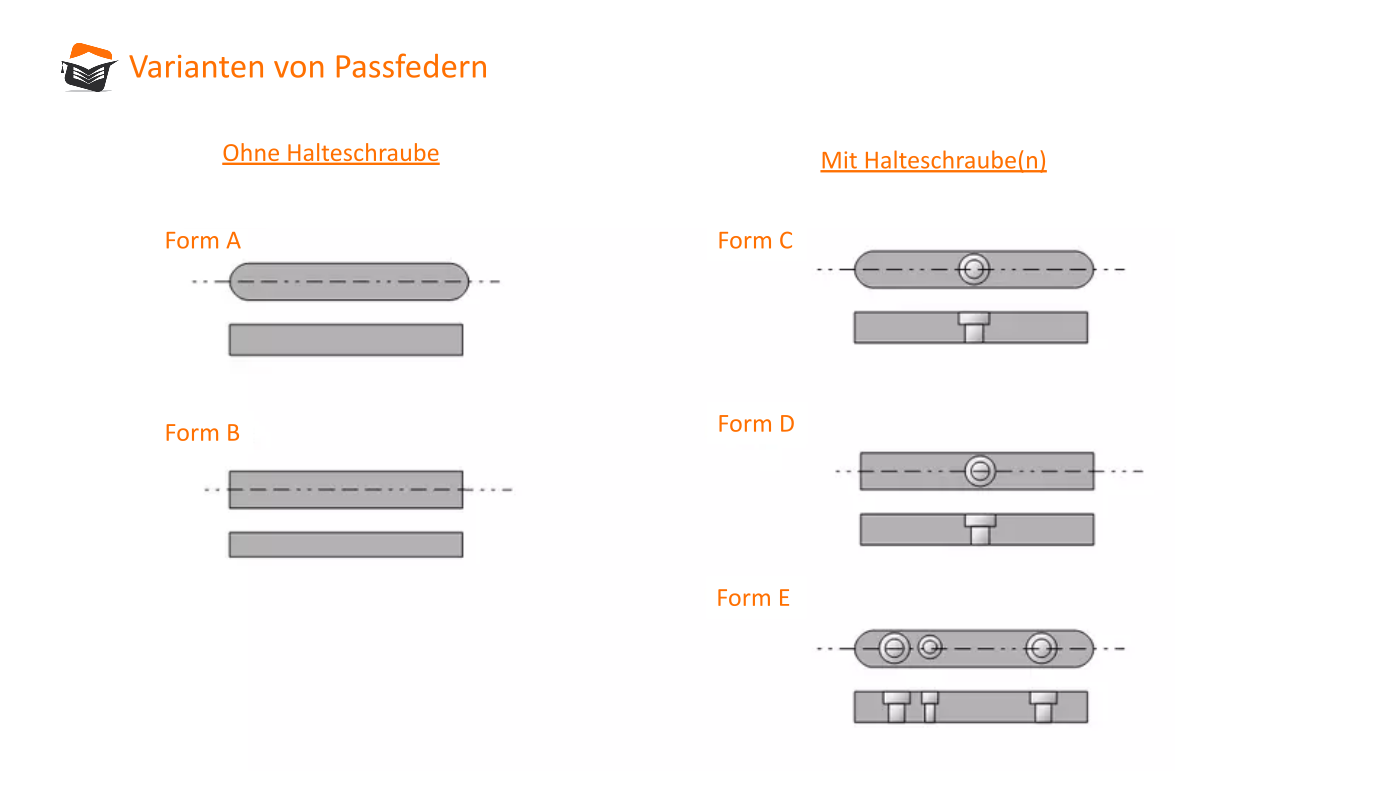 Varianten von Passfedern

Ohne Halteschraube

Form A

Form B

Mit Halteschraube(n)

Form C

Form D

Form E